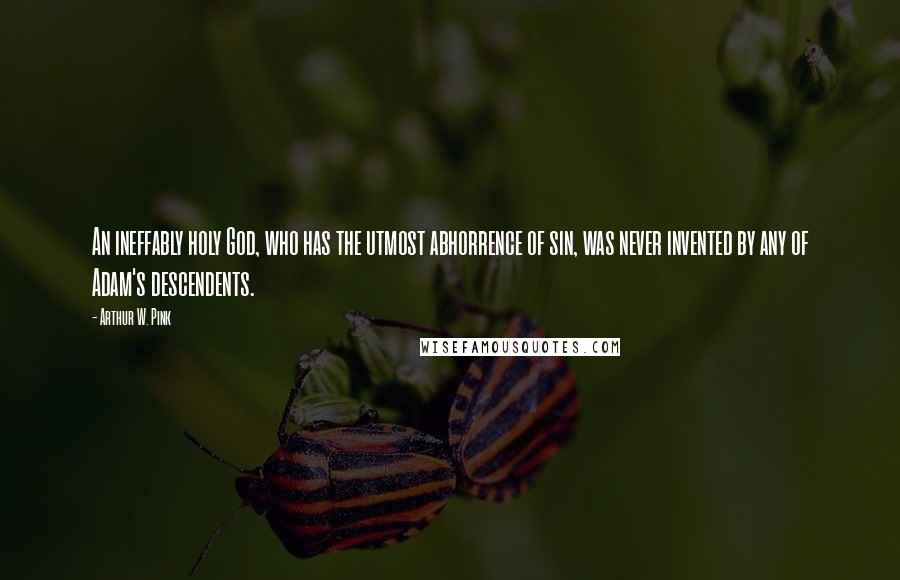 An ineffably holy God, who has the utmost abhorrence of sin, was never invented by any of Adam's descendents.

- Arthur W. Pink

WISEFAMOUSQUOTES.COM